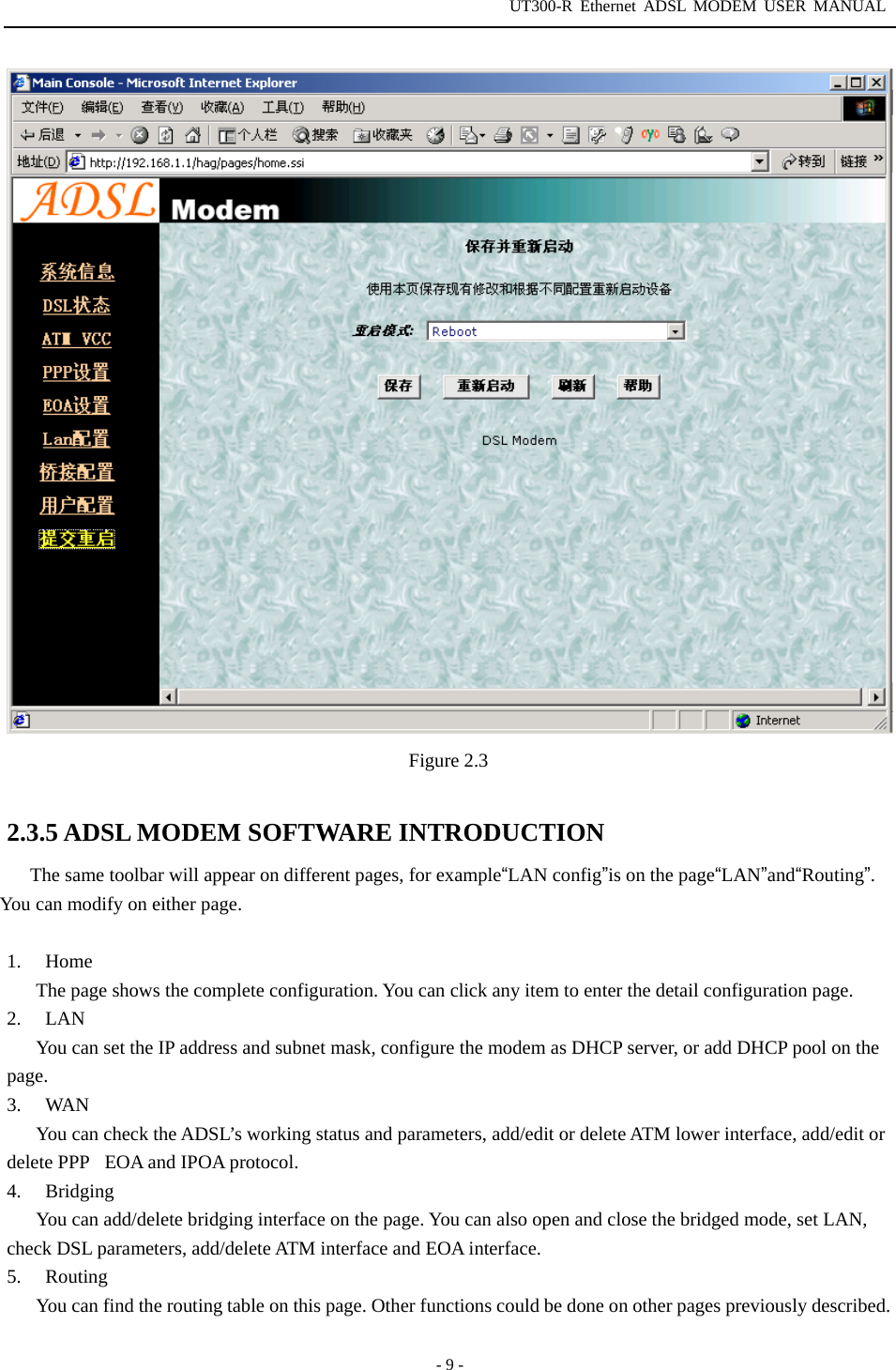 UT300-R Ethernet ADSL MODEM USER MANUAL

Main Console - Microsoft Internet Explorer

文件(F) 编辑(E) 查看(V) 收藏(A) 工具(T) 帮助(H)

后退 个人栏 搜索 收藏夹

地址(D) http://192.168.1.1/hag/pages/home.ssi 转到 链接 »

ADSL Modem

系统信息
DSL状态
ATM VCC
PPP设置
EOA设置
Lan配置
桥接配置
用户配置
提交重启

保存并重新启动

使用本页保存现有修改和根据不同配置重新启动设备

重启模式: Reboot

保存 重新启动 刷新 帮助

DSL Modem

Internet

Figure 2.3

2.3.5 ADSL MODEM SOFTWARE INTRODUCTION

The same toolbar will appear on different pages, for example“LAN config”is on the page“LAN”and“Routing”. You can modify on either page.

1. Home
The page shows the complete configuration. You can click any item to enter the detail configuration page.
2. LAN
You can set the IP address and subnet mask, configure the modem as DHCP server, or add DHCP pool on the page.
3. WAN
You can check the ADSL’s working status and parameters, add/edit or delete ATM lower interface, add/edit or delete PPP EOA and IPOA protocol.
4. Bridging
You can add/delete bridging interface on the page. You can also open and close the bridged mode, set LAN, check DSL parameters, add/delete ATM interface and EOA interface.
5. Routing
You can find the routing table on this page. Other functions could be done on other pages previously described.

- 9 -